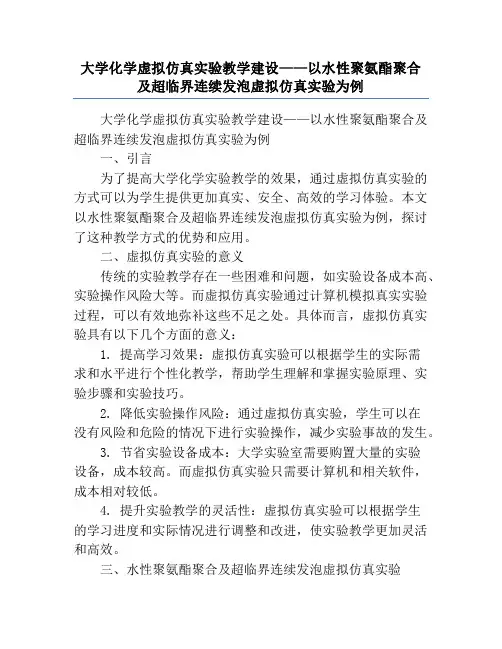 大学化学虚拟仿真实验教学建设——以水性聚氨酯聚合及超临界连续发泡虚拟仿真实验为例

大学化学虚拟仿真实验教学建设——以水性聚氨酯聚合及超临界连续发泡虚拟仿真实验为例

一、引言

为了提高大学化学实验教学的效果，通过虚拟仿真实验的方式可以为学生提供更加真实、安全、高效的学习体验。本文以水性聚氨酯聚合及超临界连续发泡虚拟仿真实验为例，探讨了这种教学方式的优势和应用。

二、虚拟仿真实验的意义

传统的实验教学存在一些困难和问题，如实验设备成本高、实验操作风险大等。而虚拟仿真实验通过计算机模拟真实实验过程，可以有效地弥补这些不足之处。具体而言，虚拟仿真实验具有以下几个方面的意义：

1. 提高学习效果：虚拟仿真实验可以根据学生的实际需求和水平进行个性化教学，帮助学生理解和掌握实验原理、实验步骤和实验技巧。

2. 降低实验操作风险：通过虚拟仿真实验，学生可以在没有风险和危险的情况下进行实验操作，减少实验事故的发生。

3. 节省实验设备成本：大学实验室需要购置大量的实验设备，成本较高。而虚拟仿真实验只需要计算机和相关软件，成本相对较低。

4. 提升实验教学的灵活性：虚拟仿真实验可以根据学生的学习进度和实际情况进行调整和改进，使实验教学更加灵活和高效。

三、水性聚氨酯聚合及超临界连续发泡虚拟仿真实验